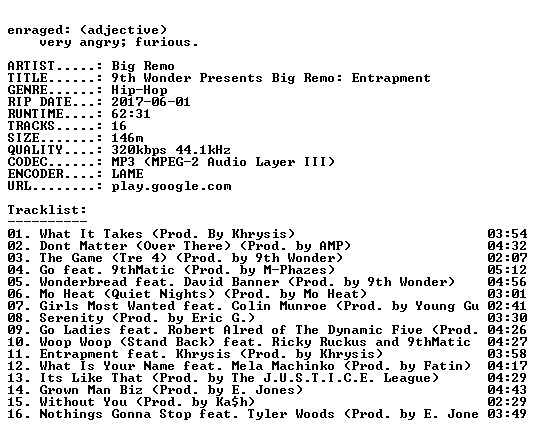 enraged: (adjective)
very angry; furious.

ARTIST.....: Big Remo
TITLE......: 9th Wonder Presents Big Remo: Entrapment
GENRE......: Hip-Hop
RIP DATE...: 2017-06-01
RUNTIME....: 62:31
TRACKS.....: 16
SIZE.......: 146m
QUALITY....: 320kbps 44.1kHz
CODEC......: MP3 (MPEG-2 Audio Layer III)
ENCODER....: LAME
URL........: play.google.com

Tracklist:
----------
01. What It Takes (Prod. By Khrysis) 03:54
02. Dont Matter (Over There) (Prod. by AMP) 04:32
03. The Game (Tre 4) (Prod. by 9th Wonder) 02:07
04. Go feat. 9thMatic (Prod. by M-Phazes) 05:12
05. Wonderbread feat. David Banner (Prod. by 9th Wonder) 04:56
06. Mo Heat (Quiet Nights) (Prod. by Mo Heat) 03:01
07. Girls Most Wanted feat. Colin Munroe (Prod. by Young Gu 02:41
08. Serenity (Prod. by Eric G.) 03:30
09. Go Ladies feat. Robert Alred of The Dynamic Five (Prod. 04:26
10. Woop Woop (Stand Back) feat. Ricky Ruckus and 9thMatic 04:27
11. Entrapment feat. Khrysis (Prod. by Khrysis) 03:58
12. What Is Your Name feat. Mela Machinko (Prod. by Fatin) 04:17
13. Its Like That (Prod. by The J.U.S.T.I.C.E. League) 04:29
14. Grown Man Biz (Prod. by E. Jones) 04:43
15. Without You (Prod. by Ka$h) 02:29
16. Nothings Gonna Stop feat. Tyler Woods (Prod. by E. Jone 03:49